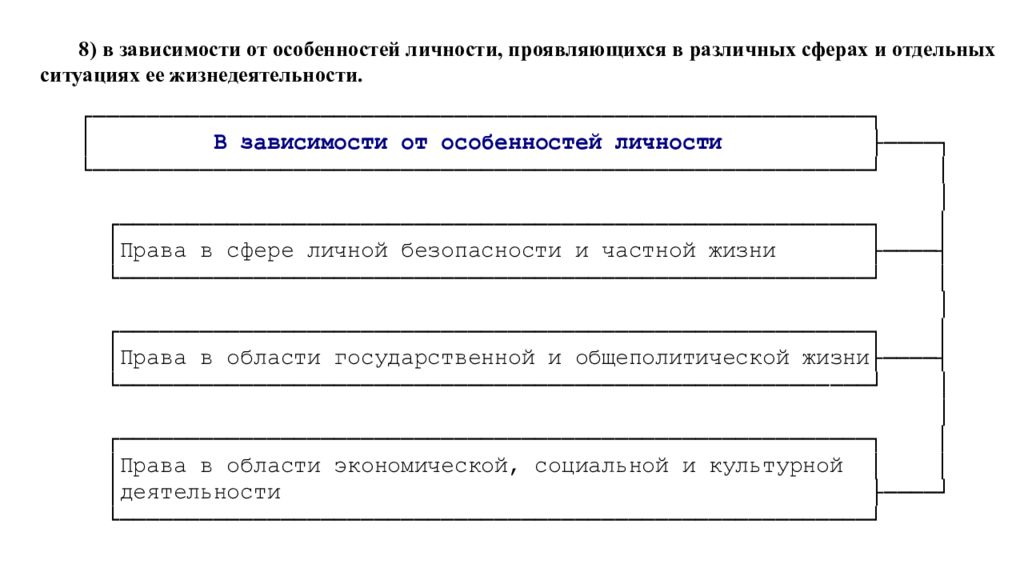 8) в зависимости от особенностей личности, проявляющихся в различных сферах и отдельных ситуациях ее жизнедеятельности.

В зависимости от особенностей личности

Права в сфере личной безопасности и частной жизни

Права в области государственной и общеполитической жизни

Права в области экономической, социальной и культурной деятельности